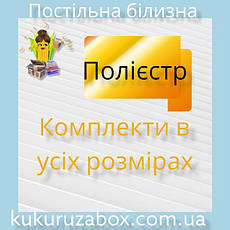 Постільна білизна

Поліестр

Комплекти в усіх розмірах

kukuruzabox.com.ua